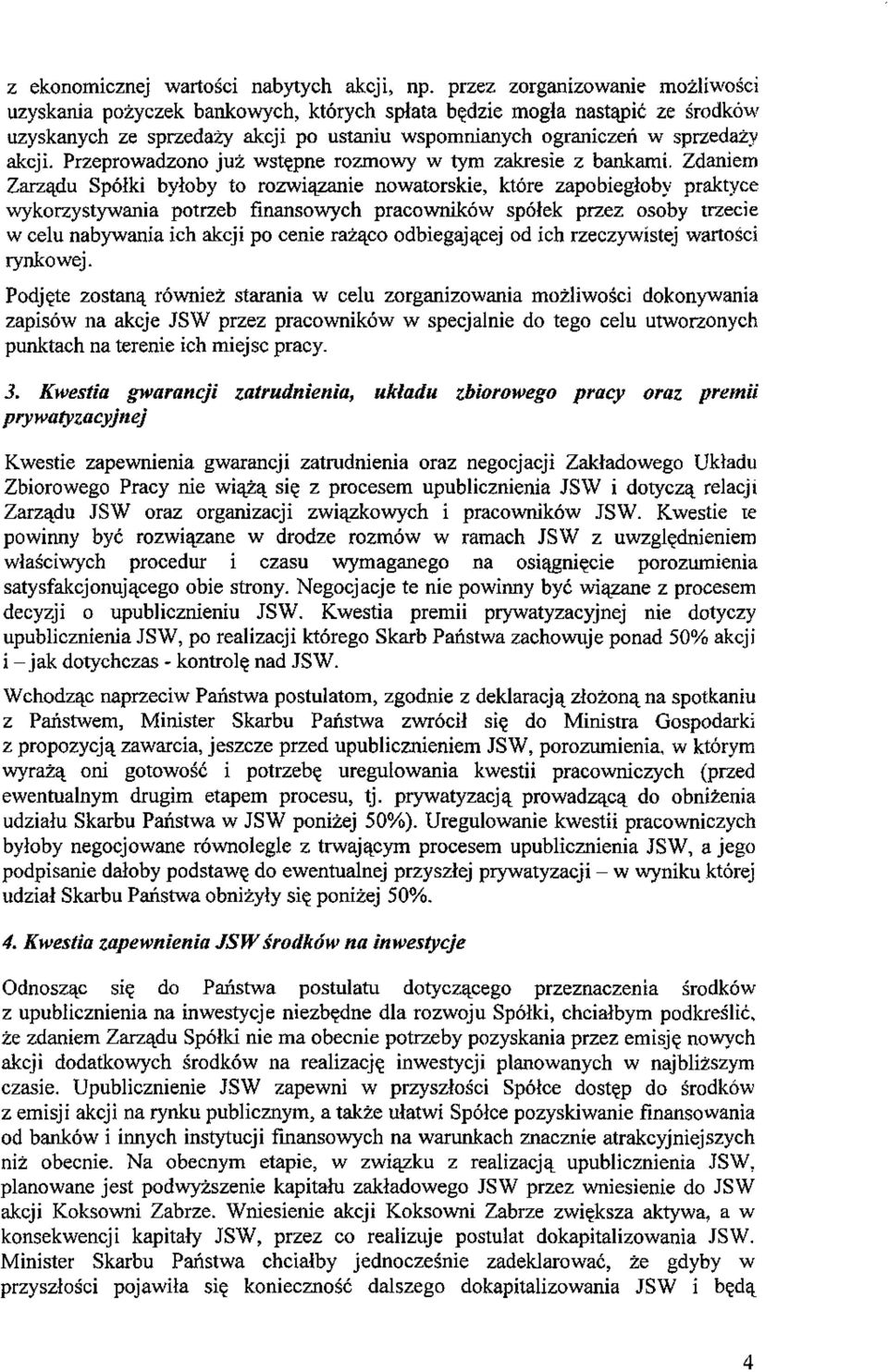 z ekonomicznej wartości nabytych akcji, np. przez zorganizowanie możliwości uzyskania pożyczek bankowych, których spłata będzie mogła nastąpić ze środków uzyskanych ze sprzedaży akcji po ustaniu wspomnianych ograniczeń w sprzedaży akcji. Przeprowadzono już wstępne rozmowy w tym zakresie z bankami. Zdaniem Zarządu Spółki byłoby to rozwiązanie nowatorskie, które zapobiegłoby praktyce wykorzystywania potrzeb finansowych pracowników spółek przez osoby trzecie w celu nabywania ich akcji po cenie rażąco odbiegającej od ich rzeczywistej wartości rynkowej.

Podjęte zostaną również starania w celu zorganizowania możliwości dokonywania zapisów na akcje JSW przez pracowników w specjalnie do tego celu utworzonych punktach na terenie ich miejsc pracy.

3. Kwestia gwarancji zatrudnienia, układu zbiorowego pracy oraz premii prywatyzacyjnej

Kwestie zapewnienia gwarancji zatrudnienia oraz negocjacji Zakładowego Układu Zbiorowego Pracy nie wiążą się z procesem upublicznienia JSW i dotyczą relacji Zarządu JSW oraz organizacji związkowych i pracowników JSW. Kwestie te powinny być rozwiązane w drodze rozmów w ramach JSW z uwzględnieniem właściwych procedur i czasu wymaganego na osiągnięcie porozumienia satysfakcjonującego obie strony. Negocjacje te nie powinny być wiązane z procesem decyzji o upublicznieniu JSW. Kwestia premii prywatyzacyjnej nie dotyczy upublicznienia JSW, po realizacji którego Skarb Państwa zachowuje ponad 50% akcji i – jak dotychczas - kontrolę nad JSW.

Wchodząc naprzeciw Państwa postulatom, zgodnie z deklaracją złożoną na spotkaniu z Państwem, Minister Skarbu Państwa zwrócił się do Ministra Gospodarki z propozycją zawarcia, jeszcze przed upublicznieniem JSW, porozumienia, w którym wyrażą oni gotowość i potrzebę uregulowania kwestii pracowniczych (przed ewentualnym drugim etapem procesu, tj. prywatyzacją prowadzącą do obniżenia udziału Skarbu Państwa w JSW poniżej 50%). Uregulowanie kwestii pracowniczych byłoby negocjowane równolegle z trwającym procesem upublicznienia JSW, a jego podpisanie dałoby podstawę do ewentualnej przyszłej prywatyzacji – w wyniku której udział Skarbu Państwa obniżyły się poniżej 50%.

4. Kwestia zapewnienia JSW środków na inwestycje

Odnosząc się do Państwa postulatu dotyczącego przeznaczenia środków z upublicznienia na inwestycje niezbędne dla rozwoju Spółki, chciałbym podkreślić, że zdaniem Zarządu Spółki nie ma obecnie potrzeby pozyskania przez emisję nowych akcji dodatkowych środków na realizację inwestycji planowanych w najbliższym czasie. Upublicznienie JSW zapewni w przyszłości Spółce dostęp do środków z emisji akcji na rynku publicznym, a także ułatwi Spółce pozyskiwanie finansowania od banków i innych instytucji finansowych na warunkach znacznie atrakcyjniejszych niż obecnie. Na obecnym etapie, w związku z realizacją upublicznienia JSW, planowane jest podwyższenie kapitału zakładowego JSW przez wniesienie do JSW akcji Koksowni Zabrze. Wniesienie akcji Koksowni Zabrze zwiększa aktywa, a w konsekwencji kapitały JSW, przez co realizuje postulat dokapitalizowania JSW. Minister Skarbu Państwa chciałby jednocześnie zadeklarować, że gdyby w przyszłości pojawiła się konieczność dalszego dokapitalizowania JSW i będą

4